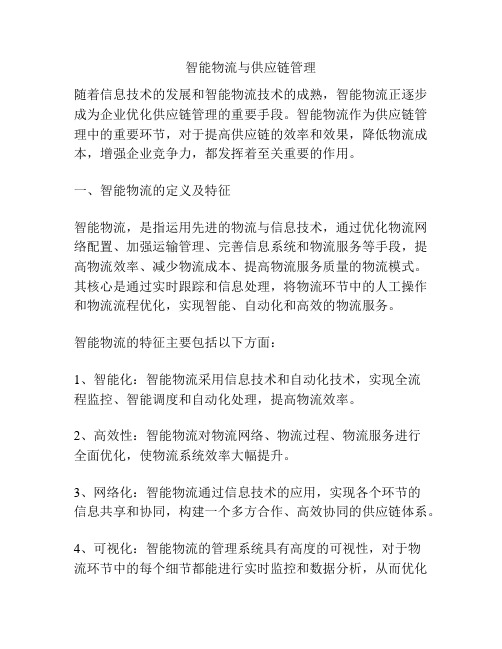 智能物流与供应链管理

随着信息技术的发展和智能物流技术的成熟，智能物流正逐步成为企业优化供应链管理的重要手段。智能物流作为供应链管理中的重要环节，对于提高供应链的效率和效果，降低物流成本，增强企业竞争力，都发挥着至关重要的作用。

一、智能物流的定义及特征

智能物流，是指运用先进的物流与信息技术，通过优化物流网络配置、加强运输管理、完善信息系统和物流服务等手段，提高物流效率、减少物流成本、提高物流服务质量的物流模式。其核心是通过实时跟踪和信息处理，将物流环节中的人工操作和物流流程优化，实现智能、自动化和高效的物流服务。

智能物流的特征主要包括以下方面：

1、智能化：智能物流采用信息技术和自动化技术，实现全流程监控、智能调度和自动化处理，提高物流效率。

2、高效性：智能物流对物流网络、物流过程、物流服务进行全面优化，使物流系统效率大幅提升。

3、网络化：智能物流通过信息技术的应用，实现各个环节的信息共享和协同，构建一个多方合作、高效协同的供应链体系。

4、可视化：智能物流的管理系统具有高度的可视性，对于物流环节中的每个细节都能进行实时监控和数据分析，从而优化